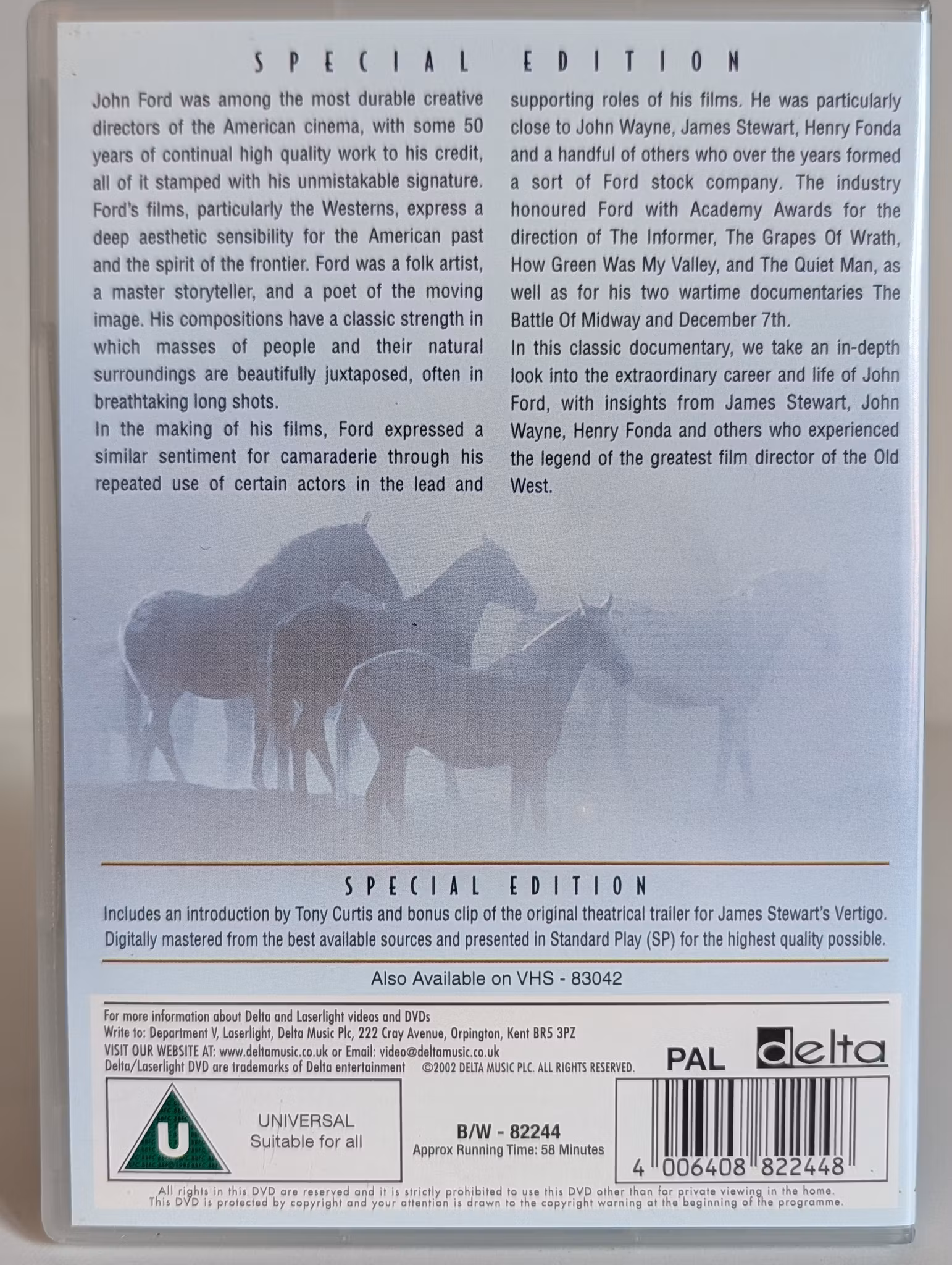 SPECIAL EDITION

John Ford was among the most durable creative directors of the American cinema, with some 50 years of continual high quality work to his credit, all of it stamped with his unmistakable signature. Ford's films, particularly the Westerns, express a deep aesthetic sensibility for the American past and the spirit of the frontier. Ford was a folk artist, a master storyteller, and a poet of the moving image. His compositions have a classic strength in which masses of people and their natural surroundings are beautifully juxtaposed, often in breathtaking long shots.

In the making of his films, Ford expressed a similar sentiment for camaraderie through his repeated use of certain actors in the lead and supporting roles of his films. He was particularly close to John Wayne, James Stewart, Henry Fonda and a handful of others who over the years formed a sort of Ford stock company. The industry honoured Ford with Academy Awards for the direction of The Informer, The Grapes Of Wrath, How Green Was My Valley, and The Quiet Man, as well as for his two wartime documentaries The Battle Of Midway and December 7th.

In this classic documentary, we take an in-depth look into the extraordinary career and life of John Ford, with insights from James Stewart, John Wayne, Henry Fonda and others who experienced the legend of the greatest film director of the Old West.

SPECIAL EDITION

Includes an introduction by Tony Curtis and bonus clip of the original theatrical trailer for James Stewart's Vertigo. Digitally mastered from the best available sources and presented in Standard Play (SP) for the highest quality possible.

Also Available on VHS - 83042

For more information about Delta and Laserlight videos and DVDs
Write to: Department V, Laserlight, Delta Music Plc, 222 Cray Avenue, Orpington, Kent BR5 3PZ
VISIT OUR WEBSITE AT: www.deltamusic.co.uk or Email: video@deltamusic.co.uk
Delta/Laserlight DVD are trademarks of Delta entertainment ©2002 DELTA MUSIC PLC. ALL RIGHTS RESERVED.

PAL

delta

U

UNIVERSAL
Suitable for all

B/W - 82244
Approx Running Time: 58 Minutes

4 006408 822448

All rights in this DVD are reserved and it is strictly prohibited to use this DVD other than for private viewing in the home. This DVD is protected by copyright and your attention is drawn to the copyright warning at the beginning of the programme.